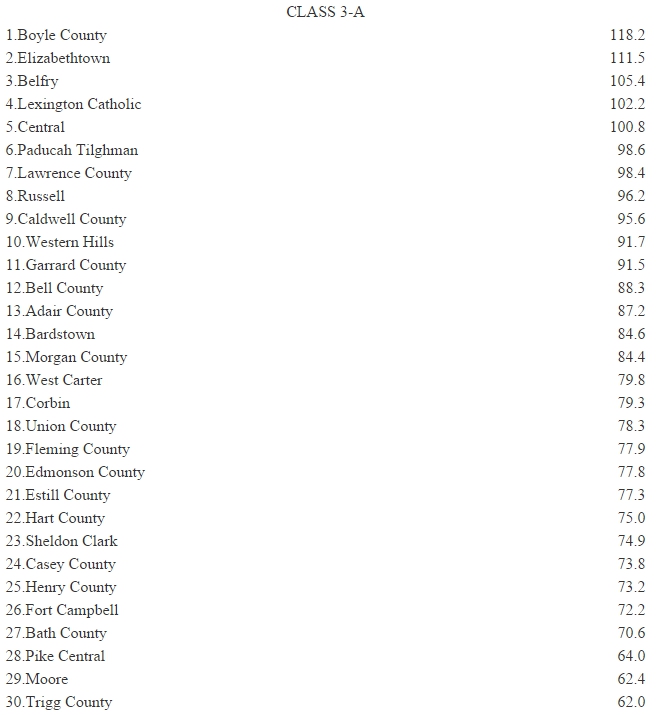 CLASS 3-A

| | |
|---|---|
| 1.Boyle County | 118.2 |
| 2.Elizabethtown | 111.5 |
| 3.Belfry | 105.4 |
| 4.Lexington Catholic | 102.2 |
| 5.Central | 100.8 |
| 6.Paducah Tilghman | 98.6 |
| 7.Lawrence County | 98.4 |
| 8.Russell | 96.2 |
| 9.Caldwell County | 95.6 |
| 10.Western Hills | 91.7 |
| 11.Garrard County | 91.5 |
| 12.Bell County | 88.3 |
| 13.Adair County | 87.2 |
| 14.Bardstown | 84.6 |
| 15.Morgan County | 84.4 |
| 16.West Carter | 79.8 |
| 17.Corbin | 79.3 |
| 18.Union County | 78.3 |
| 19.Fleming County | 77.9 |
| 20.Edmonson County | 77.8 |
| 21.Estill County | 77.3 |
| 22.Hart County | 75.0 |
| 23.Sheldon Clark | 74.9 |
| 24.Casey County | 73.8 |
| 25.Henry County | 73.2 |
| 26.Fort Campbell | 72.2 |
| 27.Bath County | 70.6 |
| 28.Pike Central | 64.0 |
| 29.Moore | 62.4 |
| 30.Trigg County | 62.0 |